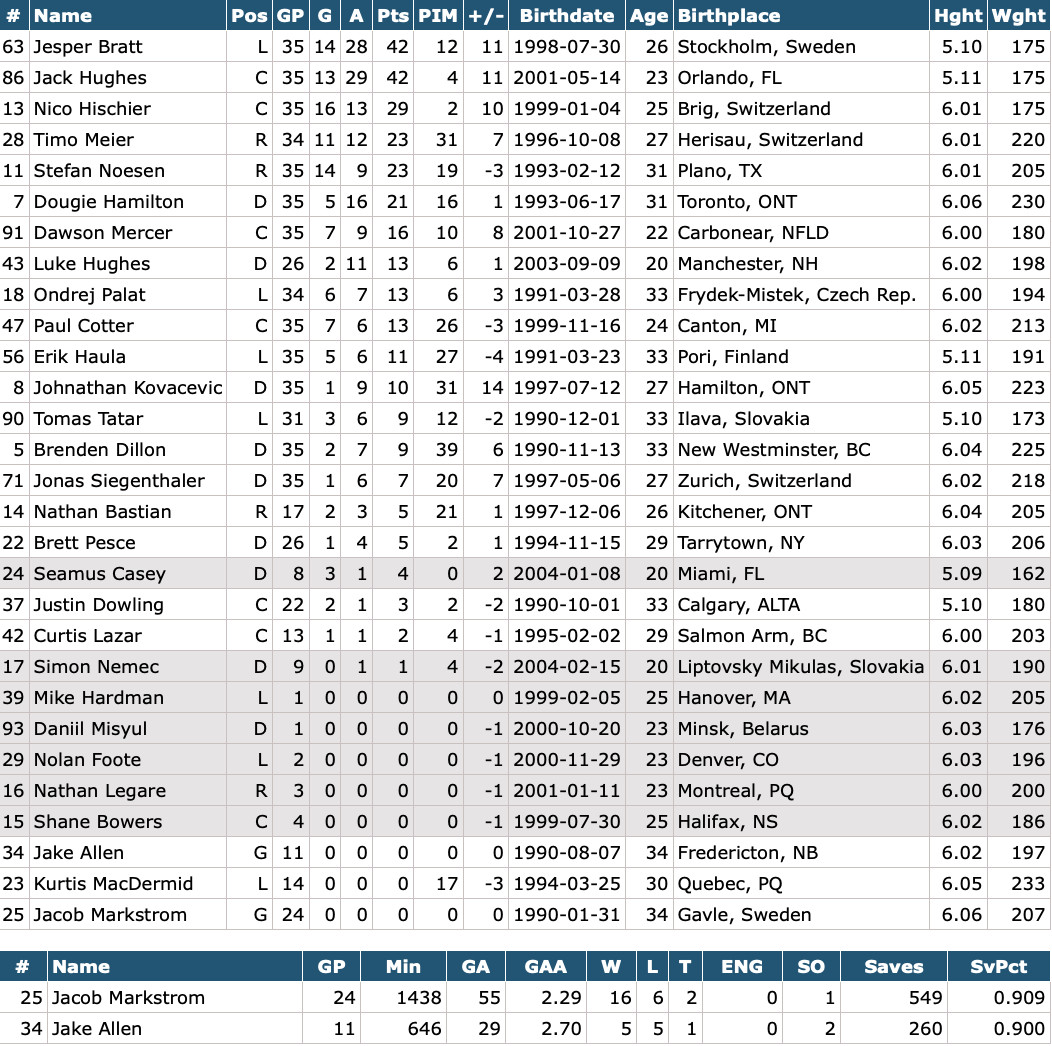 | # | Name | Pos | GP | G | A | Pts | PIM | +/- | Birthdate | Age | Birthplace | Hght | Wght |
|---|---|---|---|---|---|---|---|---|---|---|---|---|---|
| 63 | Jesper Bratt | L | 35 | 14 | 28 | 42 | 12 | 11 | 1998-07-30 | 26 | Stockholm, Sweden | 5.10 | 175 |
| 86 | Jack Hughes | C | 35 | 13 | 29 | 42 | 4 | 11 | 2001-05-14 | 23 | Orlando, FL | 5.11 | 175 |
| 13 | Nico Hischier | C | 35 | 16 | 13 | 29 | 2 | 10 | 1999-01-04 | 25 | Brig, Switzerland | 6.01 | 175 |
| 28 | Timo Meier | R | 34 | 11 | 12 | 23 | 31 | 7 | 1996-10-08 | 27 | Herisau, Switzerland | 6.01 | 220 |
| 11 | Stefan Noesen | R | 35 | 14 | 9 | 23 | 19 | -3 | 1993-02-12 | 31 | Plano, TX | 6.01 | 205 |
| 7 | Dougie Hamilton | D | 35 | 5 | 16 | 21 | 16 | 1 | 1993-06-17 | 31 | Toronto, ONT | 6.06 | 230 |
| 91 | Dawson Mercer | C | 35 | 7 | 9 | 16 | 10 | 8 | 2001-10-27 | 22 | Carbonear, NFLD | 6.00 | 180 |
| 43 | Luke Hughes | D | 26 | 2 | 11 | 13 | 6 | 1 | 2003-09-09 | 20 | Manchester, NH | 6.02 | 198 |
| 18 | Ondrej Palat | L | 34 | 6 | 7 | 13 | 6 | 3 | 1991-03-28 | 33 | Frydek-Mistek, Czech Rep. | 6.00 | 194 |
| 47 | Paul Cotter | C | 35 | 7 | 6 | 13 | 26 | -3 | 1999-11-16 | 24 | Canton, MI | 6.02 | 213 |
| 56 | Erik Haula | L | 35 | 5 | 6 | 11 | 27 | -4 | 1991-03-23 | 33 | Pori, Finland | 5.11 | 191 |
| 8 | Johnathan Kovacevic | D | 35 | 1 | 9 | 10 | 31 | 14 | 1997-07-12 | 27 | Hamilton, ONT | 6.05 | 223 |
| 90 | Tomas Tatar | L | 31 | 3 | 6 | 9 | 12 | -2 | 1990-12-01 | 33 | Ilava, Slovakia | 5.10 | 173 |
| 5 | Brenden Dillon | D | 35 | 2 | 7 | 9 | 39 | 6 | 1990-11-13 | 33 | New Westminster, BC | 6.04 | 225 |
| 71 | Jonas Siegenthaler | D | 35 | 1 | 6 | 7 | 20 | 7 | 1997-05-06 | 27 | Zurich, Switzerland | 6.02 | 218 |
| 14 | Nathan Bastian | R | 17 | 2 | 3 | 5 | 21 | 1 | 1997-12-06 | 26 | Kitchener, ONT | 6.04 | 205 |
| 22 | Brett Pesce | D | 26 | 1 | 4 | 5 | 2 | 1 | 1994-11-15 | 29 | Tarrytown, NY | 6.03 | 206 |
| 24 | Seamus Casey | D | 8 | 3 | 1 | 4 | 0 | 2 | 2004-01-08 | 20 | Miami, FL | 5.09 | 162 |
| 37 | Justin Dowling | C | 22 | 2 | 1 | 3 | 2 | -2 | 1990-10-01 | 33 | Calgary, ALTA | 5.10 | 180 |
| 42 | Curtis Lazar | C | 13 | 1 | 1 | 2 | 4 | -1 | 1995-02-02 | 29 | Salmon Arm, BC | 6.00 | 203 |
| 17 | Simon Nemec | D | 9 | 0 | 1 | 1 | 4 | -2 | 2004-02-15 | 20 | Liptovsky Mikulas, Slovakia | 6.01 | 190 |
| 39 | Mike Hardman | L | 1 | 0 | 0 | 0 | 0 | 0 | 1999-02-05 | 25 | Hanover, MA | 6.02 | 205 |
| 93 | Daniil Misyul | D | 1 | 0 | 0 | 0 | 0 | -1 | 2000-10-20 | 23 | Minsk, Belarus | 6.03 | 176 |
| 29 | Nolan Foote | L | 2 | 0 | 0 | 0 | 0 | -1 | 2000-11-29 | 23 | Denver, CO | 6.03 | 196 |
| 16 | Nathan Legare | R | 3 | 0 | 0 | 0 | 0 | -1 | 2001-01-11 | 23 | Montreal, PQ | 6.00 | 200 |
| 15 | Shane Bowers | C | 4 | 0 | 0 | 0 | 0 | -1 | 1999-07-30 | 25 | Halifax, NS | 6.02 | 186 |
| 34 | Jake Allen | G | 11 | 0 | 0 | 0 | 0 | 0 | 1990-08-07 | 34 | Fredericton, NB | 6.02 | 197 |
| 23 | Kurtis MacDermid | L | 14 | 0 | 0 | 0 | 17 | -3 | 1994-03-25 | 30 | Quebec, PQ | 6.05 | 233 |
| 25 | Jacob Markstrom | G | 24 | 0 | 0 | 0 | 0 | 0 | 1990-01-31 | 34 | Gavle, Sweden | 6.06 | 207 |

| # | Name | GP | Min | GA | GAA | W | L | T | ENG | SO | Saves | SvPct |
|---|---|---|---|---|---|---|---|---|---|---|---|---|
| 25 | Jacob Markstrom | 24 | 1438 | 55 | 2.29 | 16 | 6 | 2 | 0 | 1 | 549 | 0.909 |
| 34 | Jake Allen | 11 | 646 | 29 | 2.70 | 5 | 5 | 1 | 0 | 2 | 260 | 0.900 |